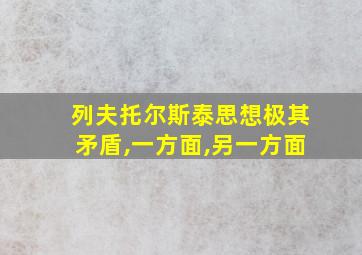 列夫托尔斯泰思想极其矛盾,一方面,另一方面